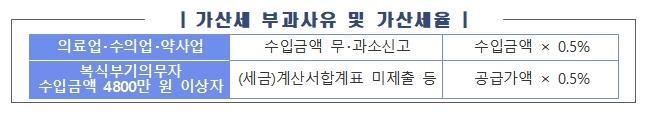 | 가산세 부과사유 및 가산세율 |

| 의료업·수의업·약사업 | 수입금액 무·과소신고 | 수입금액 × 0.5% |
|---|---|---|
| 복식부기의무자 수입금액 4800만 원 이상자 | (세금)계산서합계표 미제출 등 | 공급가액 × 0.5% |